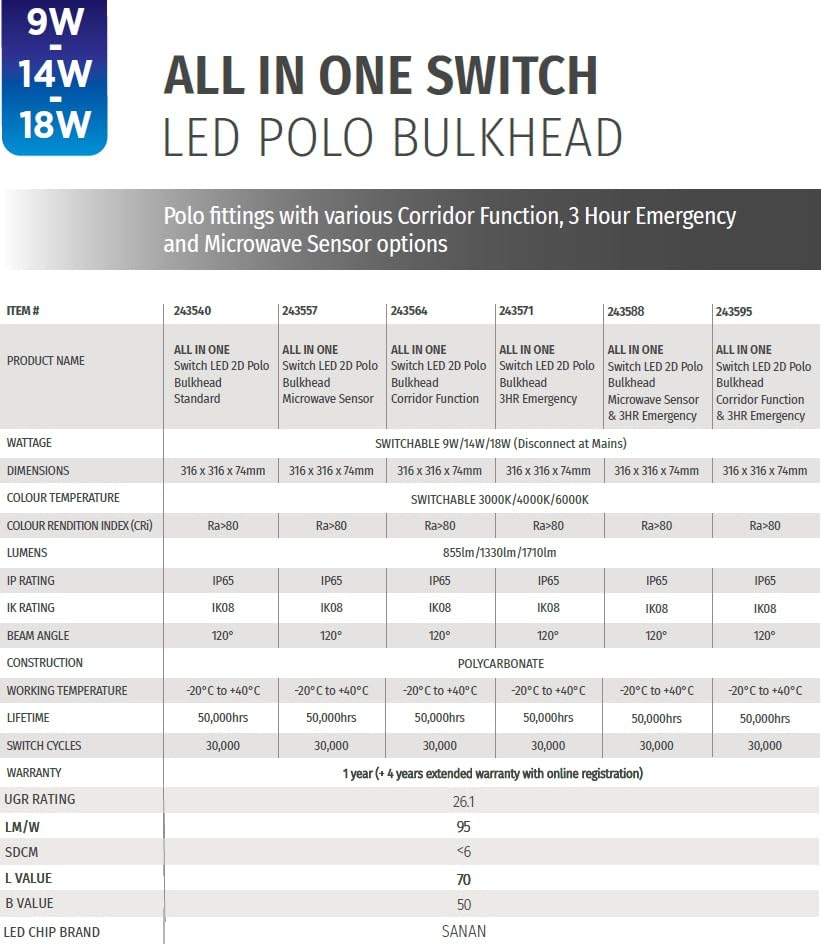 9W
-
14W
-
18W

ALL IN ONE SWITCH
LED POLO BULKHEAD

Polo fittings with various Corridor Function, 3 Hour Emergency and Microwave Sensor options

| ITEM # | 243540 | 243557 | 243564 | 243571 | 243588 | 243595 |
|---|---|---|---|---|---|---|
| PRODUCT NAME | ALL IN ONE Switch LED 2D Polo Bulkhead Standard | ALL IN ONE Switch LED 2D Polo Bulkhead Microwave Sensor | ALL IN ONE Switch LED 2D Polo Bulkhead Corridor Function | ALL IN ONE Switch LED 2D Polo Bulkhead 3HR Emergency | ALL IN ONE Switch LED 2D Polo Bulkhead Microwave Sensor & 3HR Emergency | ALL IN ONE Switch LED 2D Polo Bulkhead Corridor Function & 3HR Emergency |
| WATTAGE | SWITCHABLE 9W/14W/18W (Disconnect at Mains) | | | | | |
| DIMENSIONS | 316 x 316 x 74mm | 316 x 316 x 74mm | 316 x 316 x 74mm | 316 x 316 x 74mm | 316 x 316 x 74mm | 316 x 316 x 74mm |
| COLOUR TEMPERATURE | SWITCHABLE 3000K/4000K/6000K | | | | | |
| COLOUR RENDITION INDEX (CRi) | Ra>80 | Ra>80 | Ra>80 | Ra>80 | Ra>80 | Ra>80 |
| LUMENS | 855lm/1330lm/1710lm | | | | | |
| IP RATING | IP65 | IP65 | IP65 | IP65 | IP65 | IP65 |
| IK RATING | IK08 | IK08 | IK08 | IK08 | IK08 | IK08 |
| BEAM ANGLE | 120° | 120° | 120° | 120° | 120° | 120° |
| CONSTRUCTION | POLYCARBONATE | | | | | |
| WORKING TEMPERATURE | -20°C to +40°C | -20°C to +40°C | -20°C to +40°C | -20°C to +40°C | -20°C to +40°C | -20°C to +40°C |
| LIFETIME | 50,000hrs | 50,000hrs | 50,000hrs | 50,000hrs | 50,000hrs | 50,000hrs |
| SWITCH CYCLES | 30,000 | 30,000 | 30,000 | 30,000 | 30,000 | 30,000 |
| WARRANTY | 1 year (+ 4 years extended warranty with online registration) | | | | | |
| UGR RATING | 26.1 | | | | | |
| LM/W | 95 | | | | | |
| SDCM | <6 | | | | | |
| L VALUE | 70 | | | | | |
| B VALUE | 50 | | | | | |
| LED CHIP BRAND | SANAN | | | | | |